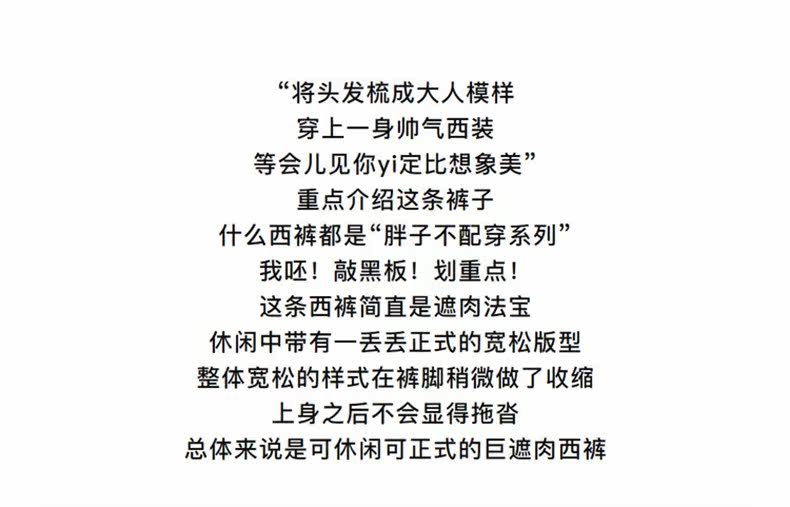 “将头发梳成大人模样
穿上一身帅气西装
等会儿见你yi定比想象美”
重点介绍这条裤子
什么西裤都是“胖子不配穿系列”
我呸！敲黑板！划重点！
这条西裤简直是遮肉法宝
休闲中带有一丢丢正式的宽松版型
整体宽松的样式在裤脚稍微做了收缩
上身之后不会显得拖沓
总体来说是可休闲可正式的巨遮肉西裤